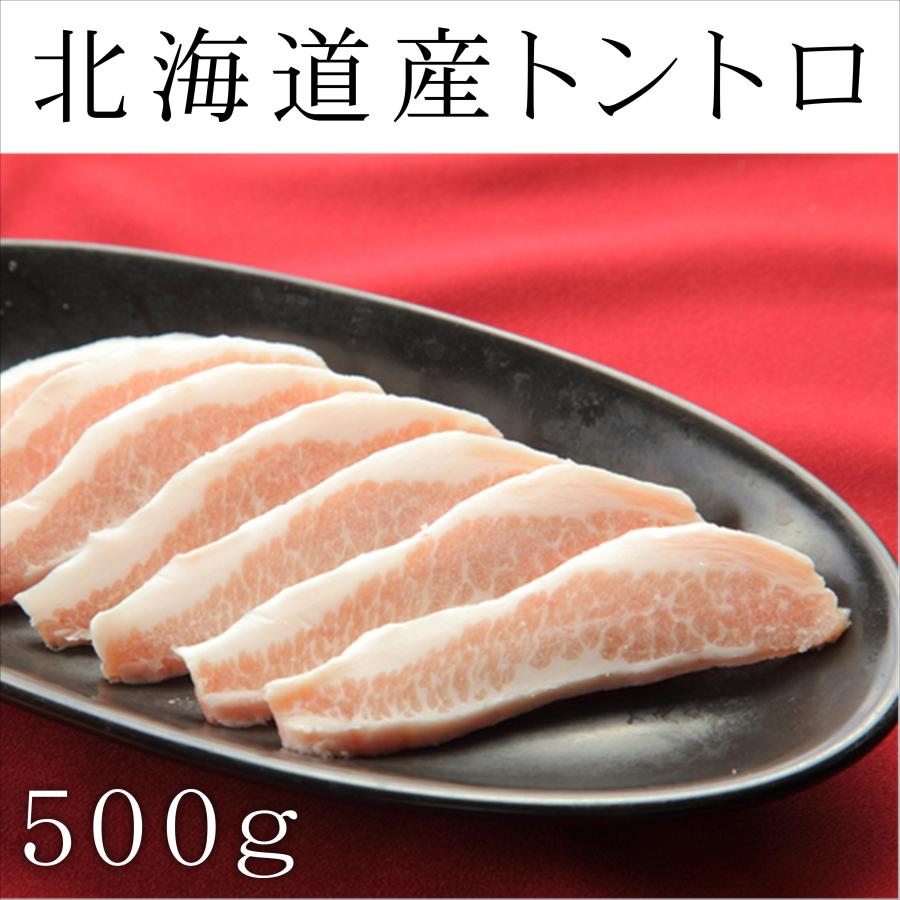 北海道産トントロ

500g